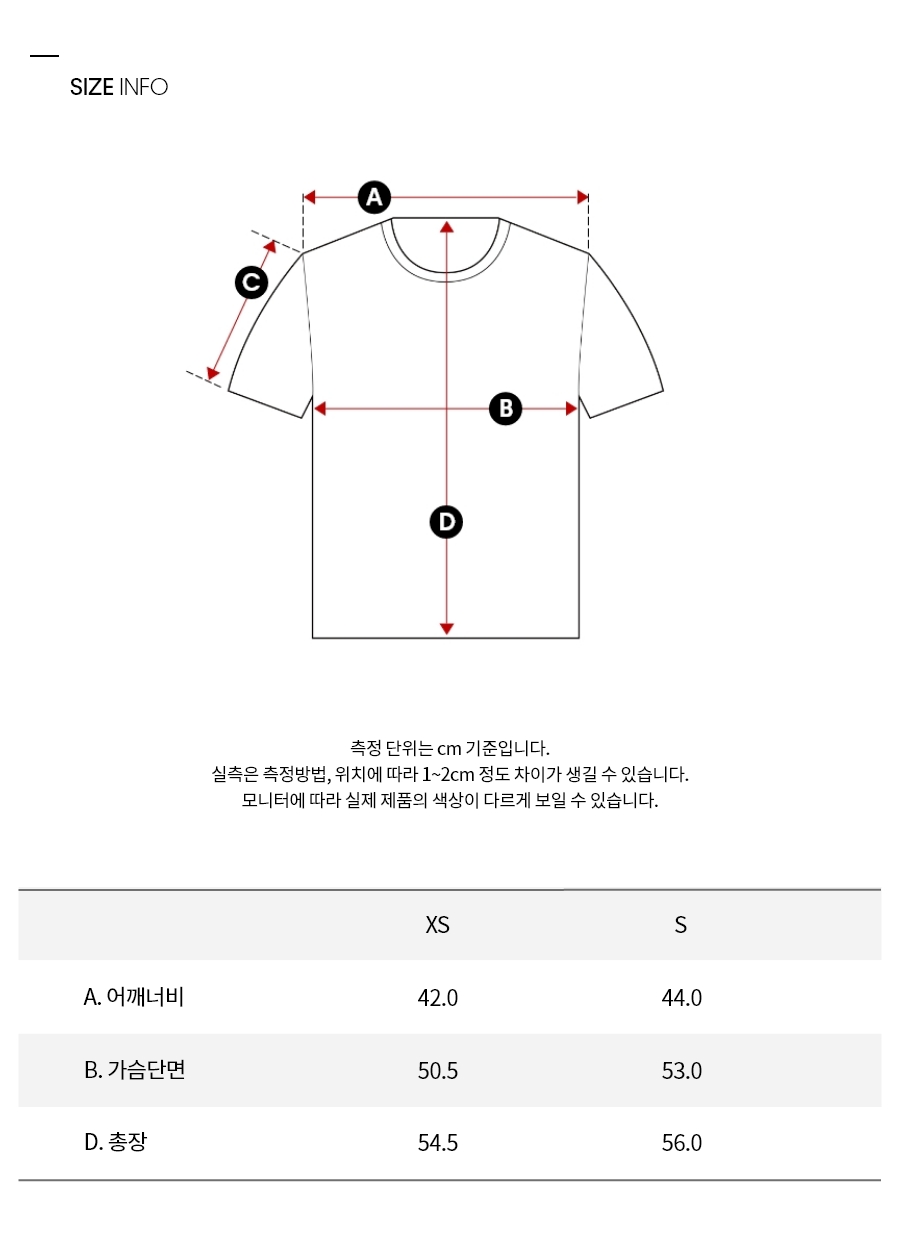 SIZE INFO

A

C

B

D

측정 단위는 cm 기준입니다.
실측은 측정방법, 위치에 따라 1~2cm 정도 차이가 생길 수 있습니다.
모니터에 따라 실제 제품의 색상이 다르게 보일 수 있습니다.

| | XS | S |
|---|---|---|
| A. 어깨너비 | 42.0 | 44.0 |
| B. 가슴단면 | 50.5 | 53.0 |
| D. 총장 | 54.5 | 56.0 |